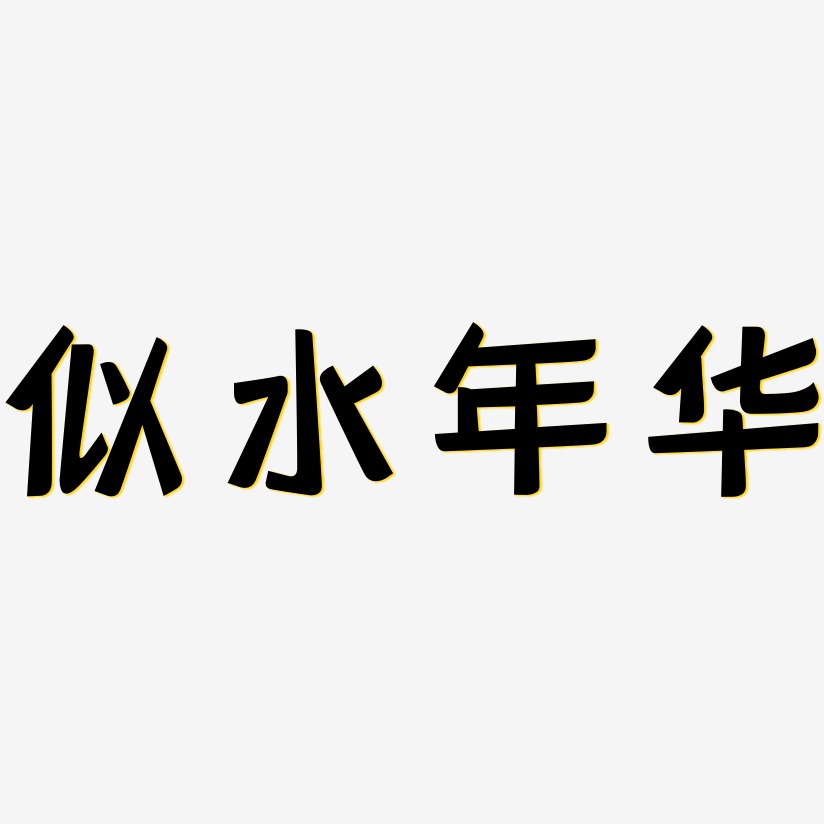 似水年华